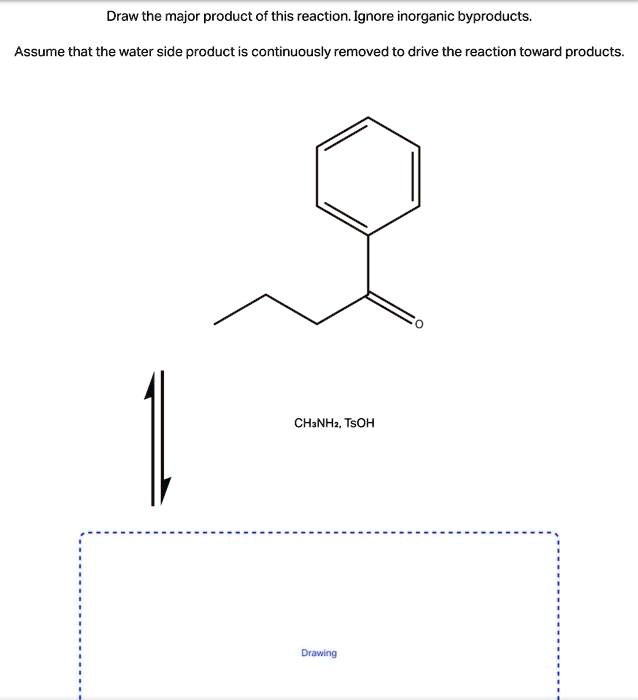 Draw the major product of this reaction. Ignore inorganic byproducts.

Assume that the water side product is continuously removed to drive the reaction toward products.

O

$CH_3NH_2$, TsOH

Drawing